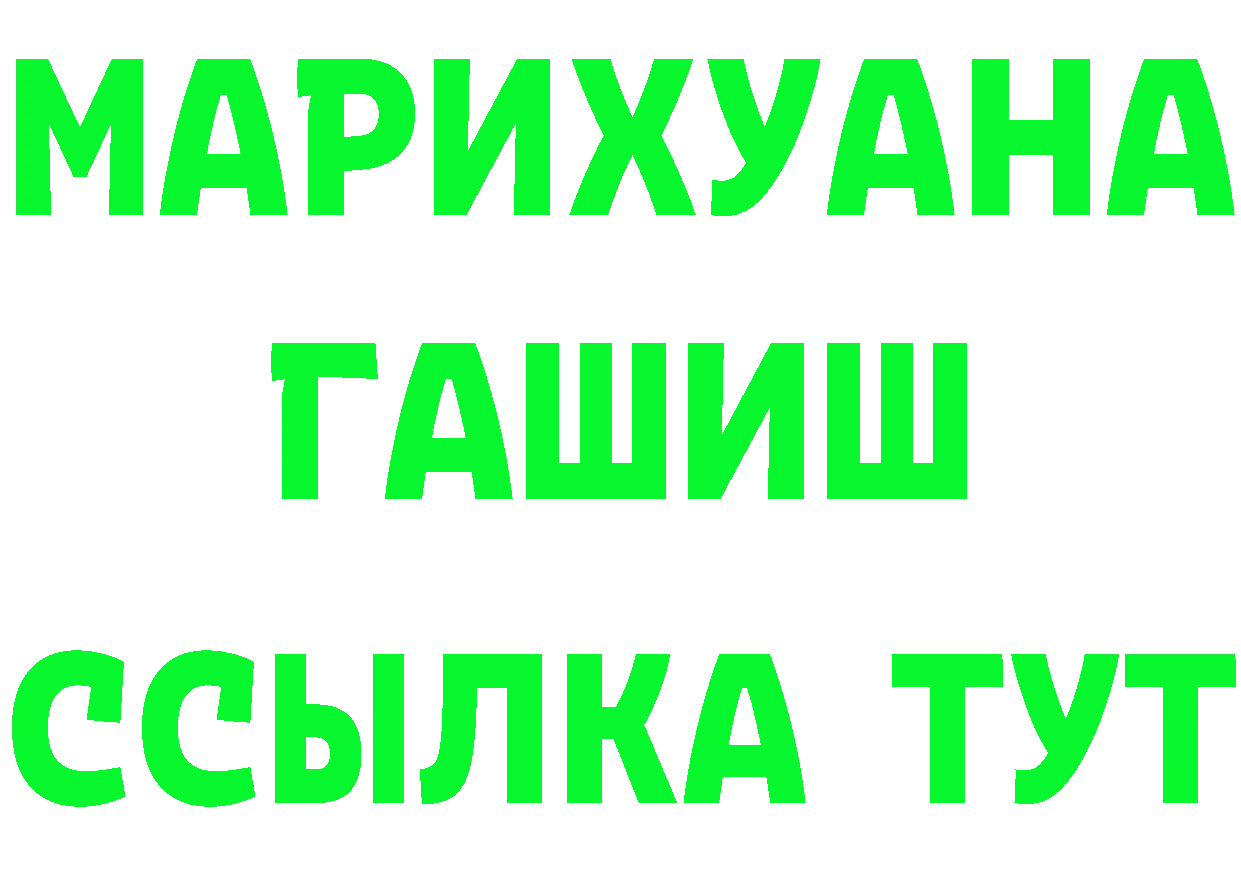 МАРИХУАНА
ГАШИШ
ССЫЛКА ТУТ